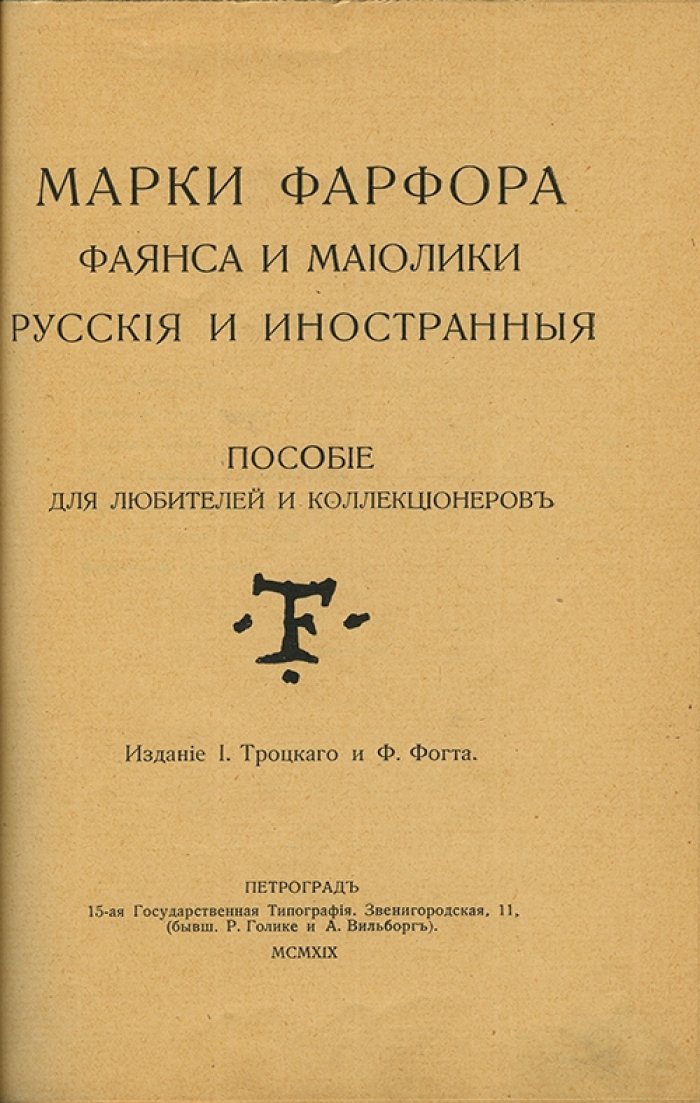 МАРКИ ФАРФОРА
ФАЯНСА И МАІОЛИКИ
РУССКІЯ И ИНОСТРАННЫЯ

ПОСОБІЕ
ДЛЯ ЛЮБИТЕЛЕЙ И КОЛЛЕКЦІОНЕРОВЪ

F

Изданіе І. Троцкаго и Ф. Фогта.

ПЕТРОГРАДЪ
15-ая Государственная Типографія. Звенигородская, 11,
(бывш. Р. Голике и А. Вильборгъ).
MCMXIX